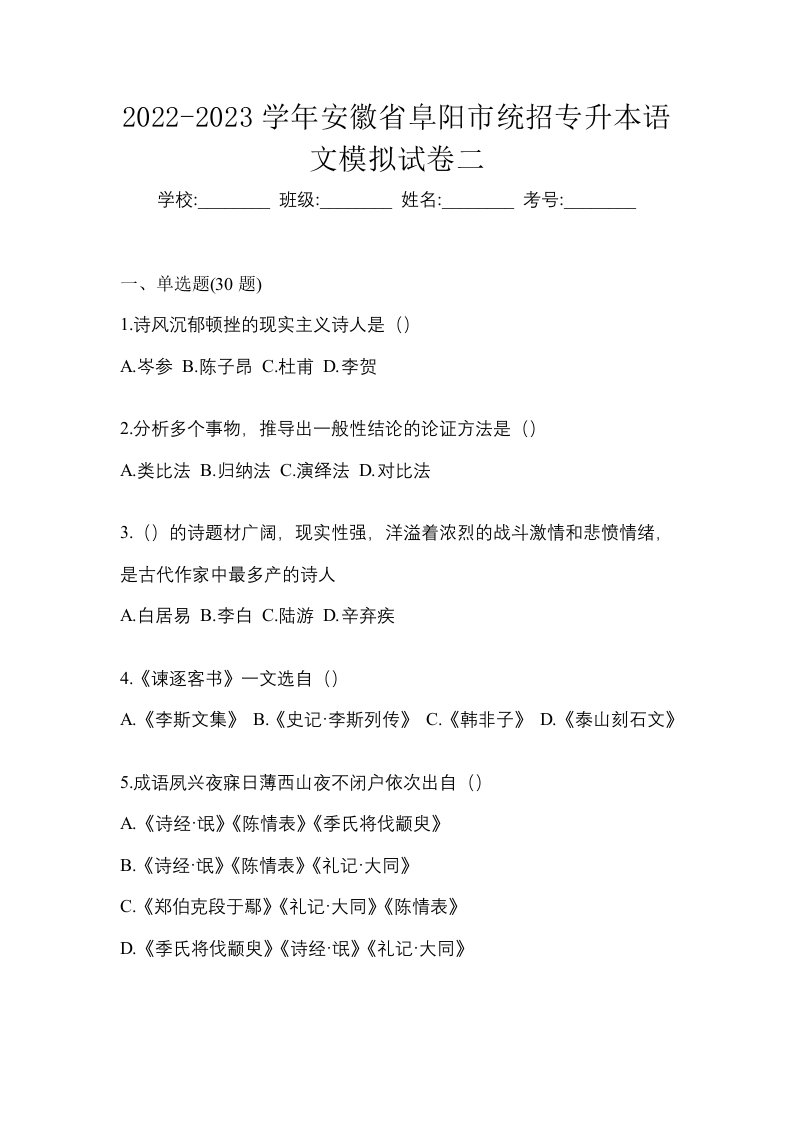 2022-2023 学年安徽省阜阳市统招专升本语文模拟试卷二

学校:________ 班级:________ 姓名:________ 考号:________

一、单选题(30 题)

1.诗风沉郁顿挫的现实主义诗人是（）

A.岑参 B.陈子昂 C.杜甫 D.李贺

2.分析多个事物，推导出一般性结论的论证方法是（）

A.类比法 B.归纳法 C.演绎法 D.对比法

3.（）的诗题材广阔，现实性强，洋溢着浓烈的战斗激情和悲愤情绪，是古代作家中最多产的诗人

A.白居易 B.李白 C.陆游 D.辛弃疾

4.《谏逐客书》一文选自（）

A.《李斯文集》 B.《史记·李斯列传》 C.《韩非子》 D.《泰山刻石文》

5.成语夙兴夜寐日薄西山夜不闭户依次出自（）

A.《诗经·氓》《陈情表》《季氏将伐颛臾》

B.《诗经·氓》《陈情表》《礼记·大同》

C.《郑伯克段于鄢》《礼记·大同》《陈情表》

D.《季氏将伐颛臾》《诗经·氓》《礼记·大同》